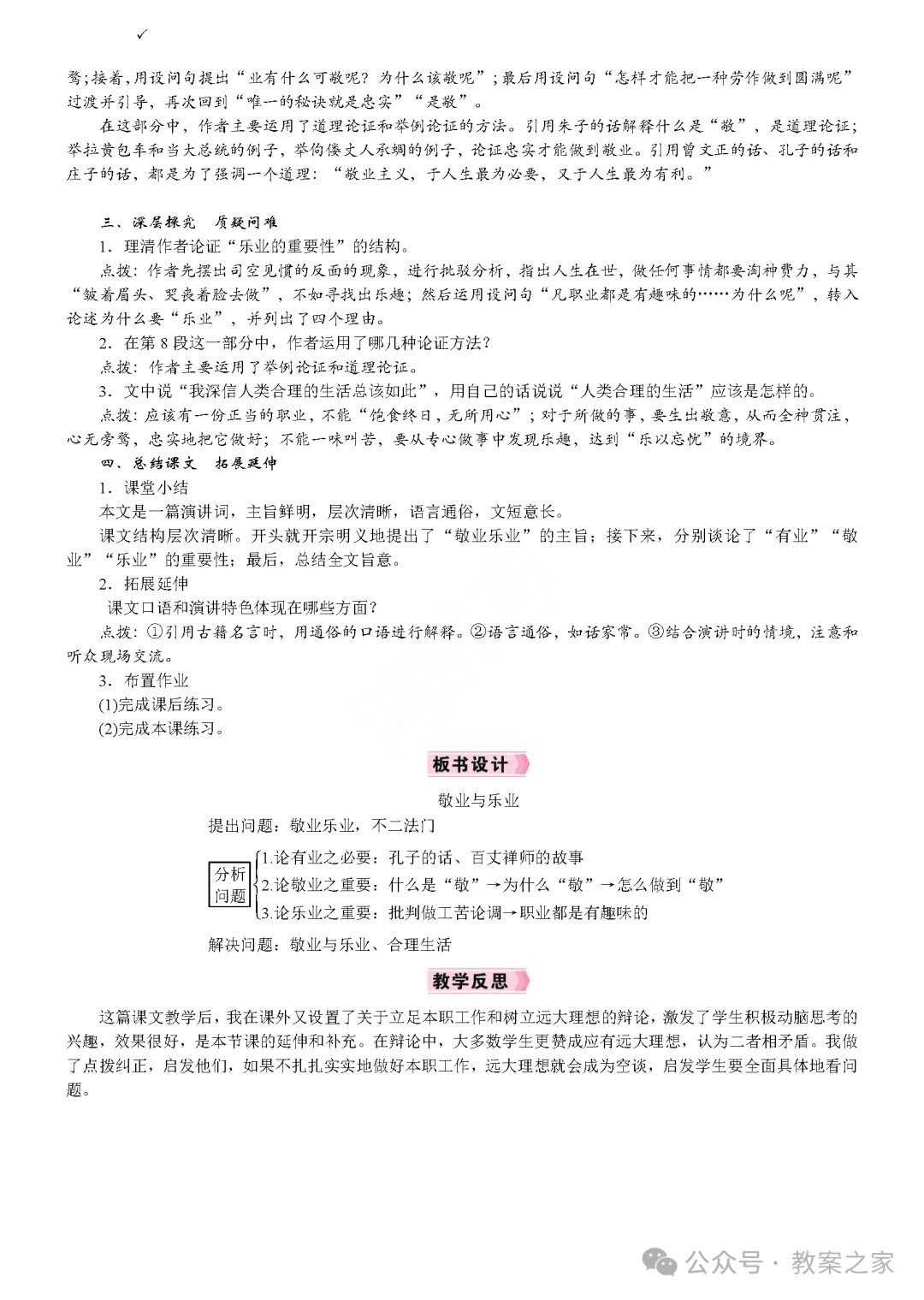 ✓

骛；接着，用设问句提出“业有什么可敬呢？为什么该敬呢”；最后用设问句“怎样才能把一种劳作做到圆满呢”过渡并引导，再次回到“唯一的秘诀就是忠实”“是敬”。

在这部分中，作者主要运用了道理论证和举例论证的方法。引用朱子的话解释什么是“敬”，是道理论证；举拉黄包车和当大总统的例子，举佝偻丈人承蜩的例子，论证忠实才能做到敬业。引用曾文正的话、孔子的话和庄子的话，都是为了强调一个道理：“敬业主义，于人生最为必要，又于人生最为有利。”

三、深层探究　质疑问难

1．理清作者论证“乐业的重要性”的结构。

点拨：作者先摆出司空见惯的反面的现象，进行批驳分析，指出人生在世，做任何事情都要淘神费力，与其“皱着眉头、哭丧着脸去做”，不如寻找出乐趣；然后运用设问句“凡职业都是有趣味的……为什么呢”，转入论述为什么要“乐业”，并列出了四个理由。

2．在第 8 段这一部分中，作者运用了哪几种论证方法？

点拨：作者主要运用了举例论证和道理论证。

3．文中说“我深信人类合理的生活总该如此”，用自己的话说说“人类合理的生活”应该是怎样的。

点拨：应该有一份正当的职业，不能“饱食终日，无所用心”；对于所做的事，要生出敬意，从而全神贯注，心无旁骛，忠实地把它做好；不能一味叫苦，要从专心做事中发现乐趣，达到“乐以忘忧”的境界。

四、总结课文　拓展延伸

1．课堂小结

本文是一篇演讲词，主旨鲜明，层次清晰，语言通俗，文短意长。

课文结构层次清晰。开头就开宗明义地提出了“敬业乐业”的主旨；接下来，分别谈论了“有业”“敬业”“乐业”的重要性；最后，总结全文旨意。

2．拓展延伸

课文口语和演讲特色体现在哪些方面？

点拨：①引用古籍名言时，用通俗的口语进行解释。②语言通俗，如话家常。③结合演讲时的情境，注意和听众现场交流。

3．布置作业

(1)完成课后练习。

(2)完成本课练习。

板书设计

敬业与乐业

提出问题：敬业乐业，不二法门

分析问题
1.论有业之必要：孔子的话、百丈禅师的故事
2.论敬业之重要：什么是“敬”→为什么“敬”→怎么做到“敬”
3.论乐业之重要：批判做工苦论调→职业都是有趣味的

解决问题：敬业与乐业、合理生活

教学反思

这篇课文教学后，我在课外又设置了关于立足本职工作和树立远大理想的辩论，激发了学生积极动脑思考的兴趣，效果很好，是本节课的延伸和补充。在辩论中，大多数学生更赞成应有远大理想，认为二者相矛盾。我做了点拨纠正，启发他们，如果不扎扎实实地做好本职工作，远大理想就会成为空谈，启发学生要全面具体地看问题。

公众号 · 教案之家